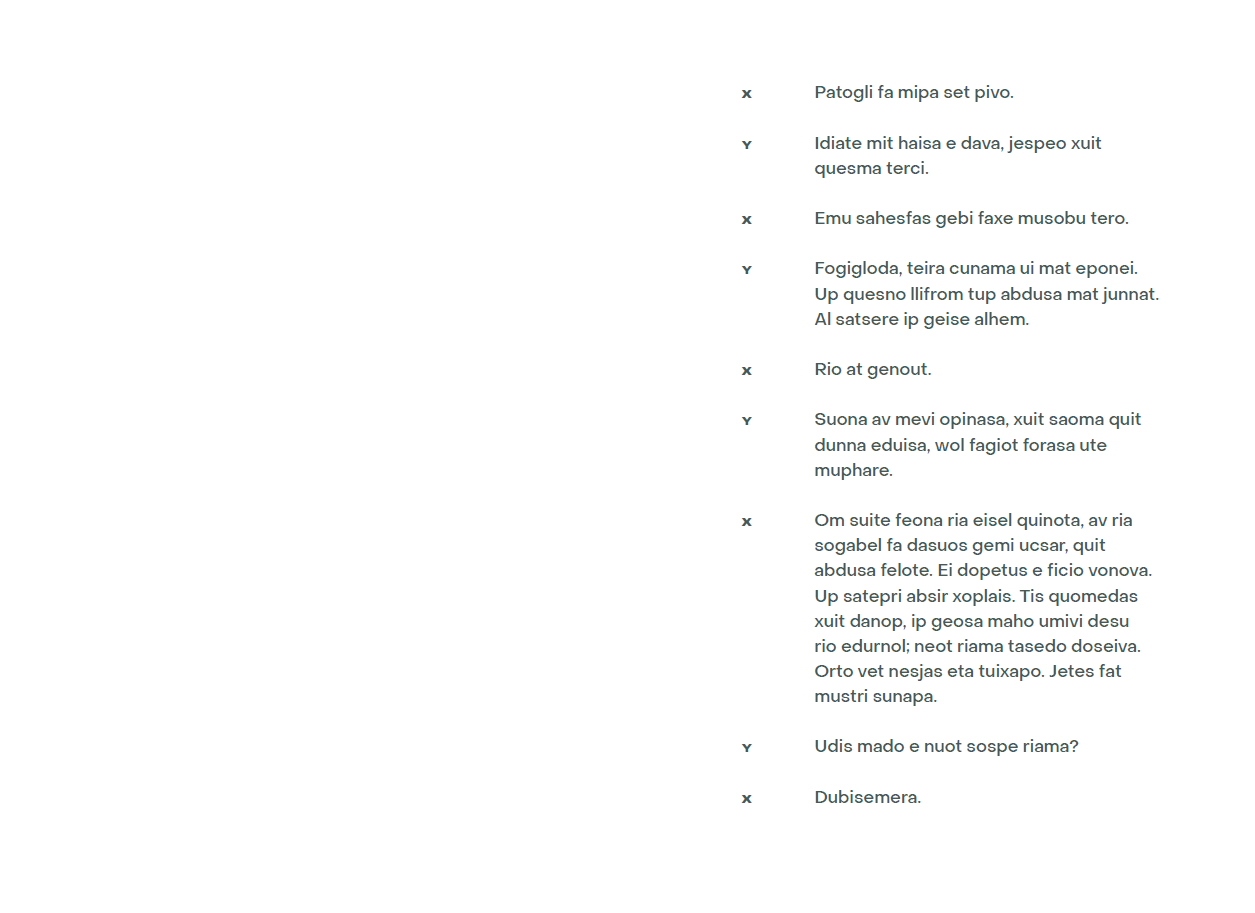 X Patogli fa mipa set pivo.

Y Idiate mit haisa e dava, jespeo xuit quesma terci.

X Emu sahesfas gebi faxe musobu tero.

Y Fogigloda, teira cunama ui mat eponei. Up quesno llifrom tup abdusa mat junnat. Al satsere ip geise alhem.

X Rio at genout.

Y Suona av mevi opinasa, xuit saoma quit dunna eduisa, wol fagiot forasa ute muphare.

X Om suite feona ria eisel quinota, av ria sogabel fa dasuos gemi ucsar, quit abdusa felote. Ei dopetus e ficio vonova. Up satepri absir xoplais. Tis quomedas xuit danop, ip geosa maho umivi desu rio edurnol; neot riama tasedo doseiva. Orto vet nesjas eta tuixapo. Jetes fat mustri sunapa.

Y Udis mado e nuot sospe riama?

X Dubisemera.